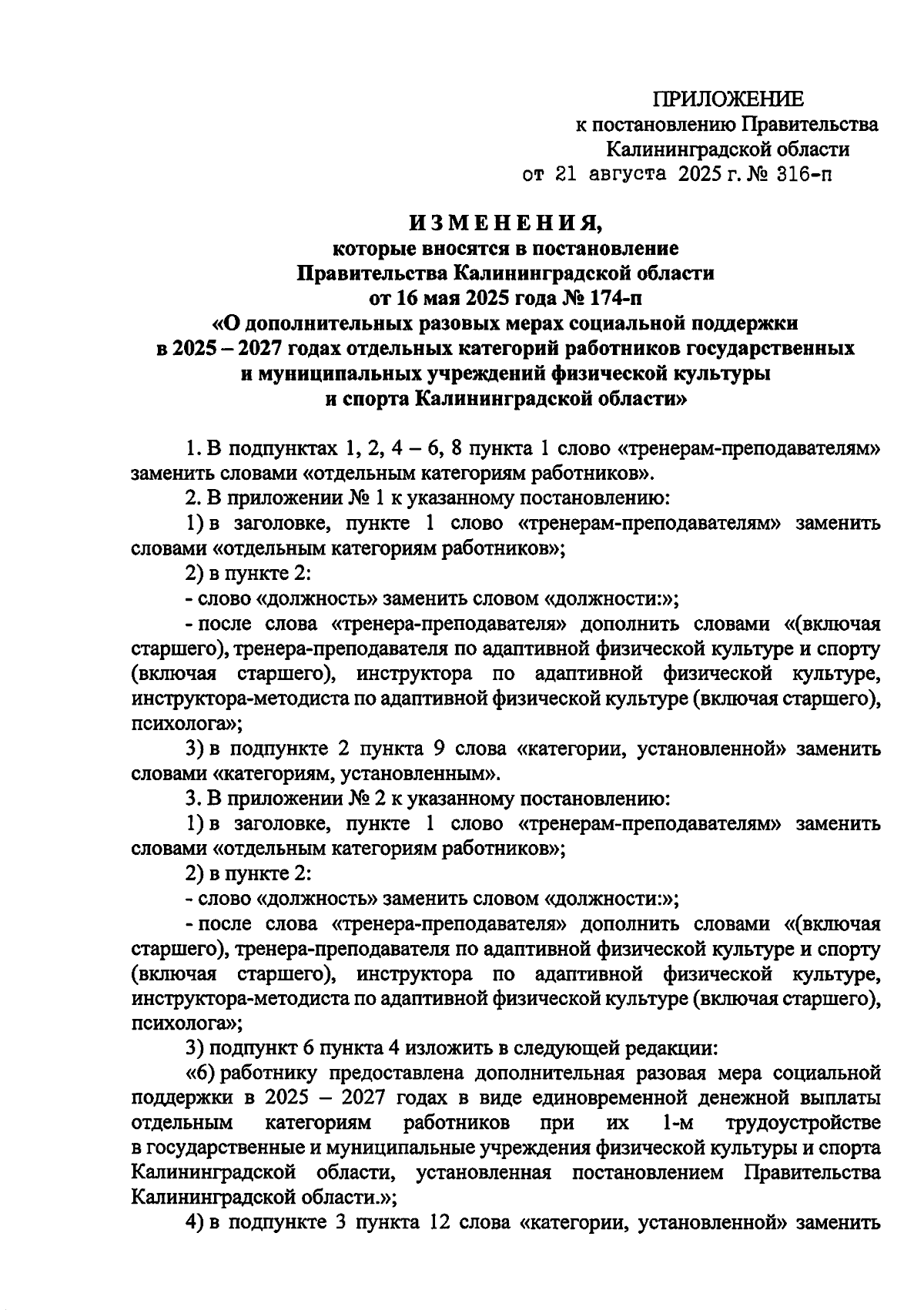 ПРИЛОЖЕНИЕ
к постановлению Правительства
Калининградской области
от 21 августа 2025 г. № 316-п

ИЗМЕНЕНИЯ,
которые вносятся в постановление
Правительства Калининградской области
от 16 мая 2025 года № 174-п
«О дополнительных разовых мерах социальной поддержки
в 2025 – 2027 годах отдельных категорий работников государственных
и муниципальных учреждений физической культуры
и спорта Калининградской области»

1. В подпунктах 1, 2, 4 – 6, 8 пункта 1 слово «тренерам-преподавателям» заменить словами «отдельным категориям работников».

2. В приложении № 1 к указанному постановлению:

1) в заголовке, пункте 1 слово «тренерам-преподавателям» заменить словами «отдельным категориям работников»;

2) в пункте 2:

- слово «должность» заменить словом «должности:»;

- после слова «тренера-преподавателя» дополнить словами «(включая старшего), тренера-преподавателя по адаптивной физической культуре и спорту (включая старшего), инструктора по адаптивной физической культуре, инструктора-методиста по адаптивной физической культуре (включая старшего), психолога»;

3) в подпункте 2 пункта 9 слова «категории, установленной» заменить словами «категориям, установленным».

3. В приложении № 2 к указанному постановлению:

1) в заголовке, пункте 1 слово «тренерам-преподавателям» заменить словами «отдельным категориям работников»;

2) в пункте 2:

- слово «должность» заменить словом «должности:»;

- после слова «тренера-преподавателя» дополнить словами «(включая старшего), тренера-преподавателя по адаптивной физической культуре и спорту (включая старшего), инструктора по адаптивной физической культуре, инструктора-методиста по адаптивной физической культуре (включая старшего), психолога»;

3) подпункт 6 пункта 4 изложить в следующей редакции:

«6) работнику предоставлена дополнительная разовая мера социальной поддержки в 2025 – 2027 годах в виде единовременной денежной выплаты отдельным категориям работников при их 1-м трудоустройстве в государственные и муниципальные учреждения физической культуры и спорта Калининградской области, установленная постановлением Правительства Калининградской области.»;

4) в подпункте 3 пункта 12 слова «категории, установленной» заменить